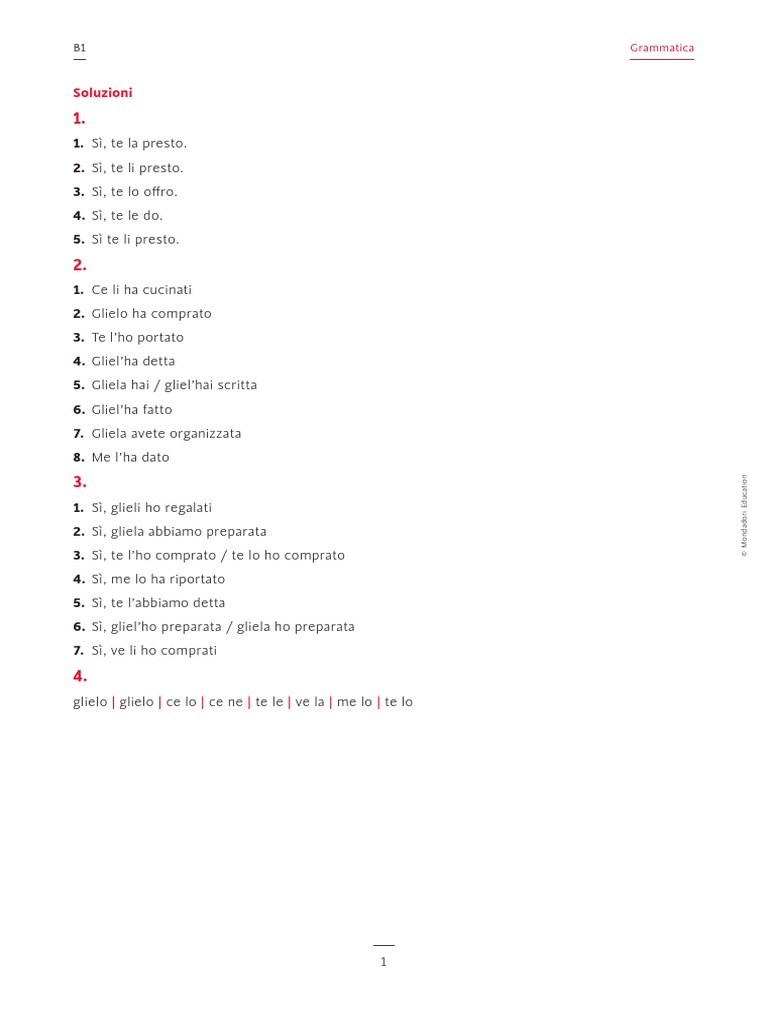 B1

Grammatica

Soluzioni

1.

1. Sì, te la presto.
2. Sì, te li presto.
3. Sì, te lo offro.
4. Sì, te le do.
5. Sì te li presto.

2.

1. Ce li ha cucinati
2. Glielo ha comprato
3. Te l'ho portato
4. Gliel'ha detta
5. Gliela hai / gliel'hai scritta
6. Gliel'ha fatto
7. Gliela avete organizzata
8. Me l'ha dato

3.

1. Sì, glieli ho regalati
2. Sì, gliela abbiamo preparata
3. Sì, te l'ho comprato / te lo ho comprato
4. Sì, me lo ha riportato
5. Sì, te l'abbiamo detta
6. Sì, gliel'ho preparata / gliela ho preparata
7. Sì, ve li ho comprati

4.

glielo | glielo | ce lo | ce ne | te le | ve la | me lo | te lo

© Mondadori Education

1